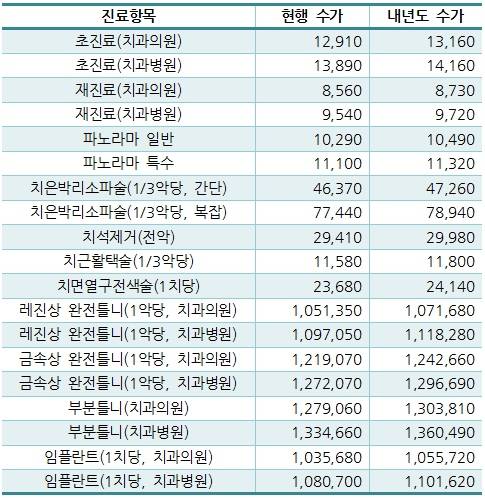 | 진료항목 | 현행 수가 | 내년도 수가 |
|---|---|---|
| 초진료(치과의원) | 12,910 | 13,160 |
| 초진료(치과병원) | 13,890 | 14,160 |
| 재진료(치과의원) | 8,560 | 8,730 |
| 재진료(치과병원) | 9,540 | 9,720 |
| 파노라마 일반 | 10,290 | 10,490 |
| 파노라마 특수 | 11,100 | 11,320 |
| 치은박리소파술(1/3악당, 간단) | 46,370 | 47,260 |
| 치은박리소파술(1/3악당, 복잡) | 77,440 | 78,940 |
| 치석제거(전악) | 29,410 | 29,980 |
| 치근활택술(1/3악당) | 11,580 | 11,800 |
| 치면열구전색술(1치당) | 23,680 | 24,140 |
| 레진상 완전틀니(1악당, 치과의원) | 1,051,350 | 1,071,680 |
| 레진상 완전틀니(1악당, 치과병원) | 1,097,050 | 1,118,280 |
| 금속상 완전틀니(1악당, 치과의원) | 1,219,070 | 1,242,660 |
| 금속상 완전틀니(1악당, 치과병원) | 1,272,070 | 1,296,690 |
| 부분틀니(치과의원) | 1,279,060 | 1,303,810 |
| 부분틀니(치과병원) | 1,334,660 | 1,360,490 |
| 임플란트(1치당, 치과의원) | 1,035,680 | 1,055,720 |
| 임플란트(1치당, 치과병원) | 1,080,700 | 1,101,620 |